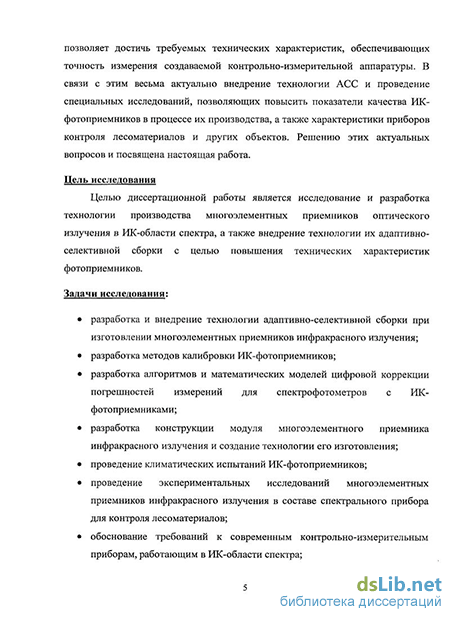 позволяет достичь требуемых технических характеристик, обеспечивающих точность измерения создаваемой контрольно-измерительной аппаратуры. В связи с этим весьма актуально внедрение технологии АСС и проведение специальных исследований, позволяющих повысить показатели качества ИК-фотоприемников в процессе их производства, а также характеристики приборов контроля лесоматериалов и других объектов. Решению этих актуальных вопросов и посвящена настоящая работа.

Цель исследования

Целью диссертационной работы является исследование и разработка технологии производства многоэлементных приемников оптического излучения в ИК-области спектра, а также внедрение технологии их адаптивно-селективной сборки с целью повышения технических характеристик фотоприемников.

Задачи исследования:

• разработка и внедрение технологии адаптивно-селективной сборки при изготовлении многоэлементных приемников инфракрасного излучения;
• разработка методов калибровки ИК-фотоприемников;
• разработка алгоритмов и математических моделей цифровой коррекции погрешностей измерений для спектрофотометров с ИК-фотоприемниками;
• разработка конструкции модуля многоэлементного приемника инфракрасного излучения и создание технологии его изготовления;
• проведение климатических испытаний ИК-фотоприемников;
• проведение экспериментальных исследований многоэлементных приемников инфракрасного излучения в составе спектрального прибора для контроля лесоматериалов;
• обоснование требований к современным контрольно-измерительным приборам, работающим в ИК-области спектра;

5

dsLib.net
библиотека диссертаций